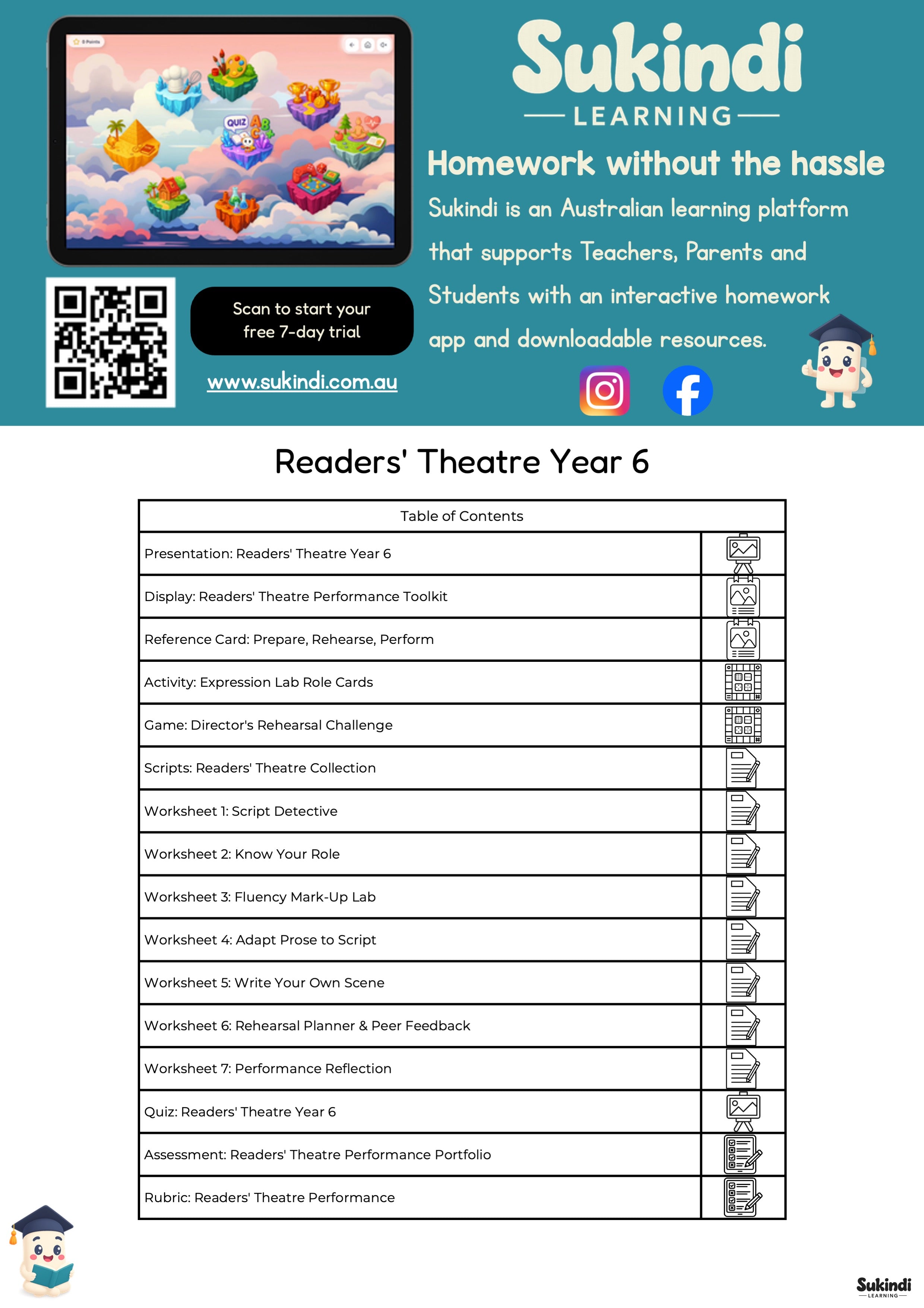 0 Points

QUIZ

Sukindi
LEARNING

Homework without the hassle

Sukindi is an Australian learning platform that supports Teachers, Parents and Students with an interactive homework app and downloadable resources.

Scan to start your free 7-day trial

www.sukindi.com.au

Readers' Theatre Year 6

| Table of Contents | |
|---|---|
| Presentation: Readers' Theatre Year 6 | |
| Display: Readers' Theatre Performance Toolkit | |
| Reference Card: Prepare, Rehearse, Perform | |
| Activity: Expression Lab Role Cards | |
| Game: Director's Rehearsal Challenge | |
| Scripts: Readers' Theatre Collection | |
| Worksheet 1: Script Detective | |
| Worksheet 2: Know Your Role | |
| Worksheet 3: Fluency Mark-Up Lab | |
| Worksheet 4: Adapt Prose to Script | |
| Worksheet 5: Write Your Own Scene | |
| Worksheet 6: Rehearsal Planner & Peer Feedback | |
| Worksheet 7: Performance Reflection | |
| Quiz: Readers' Theatre Year 6 | |
| Assessment: Readers' Theatre Performance Portfolio | |
| Rubric: Readers' Theatre Performance | |

Sukindi
LEARNING